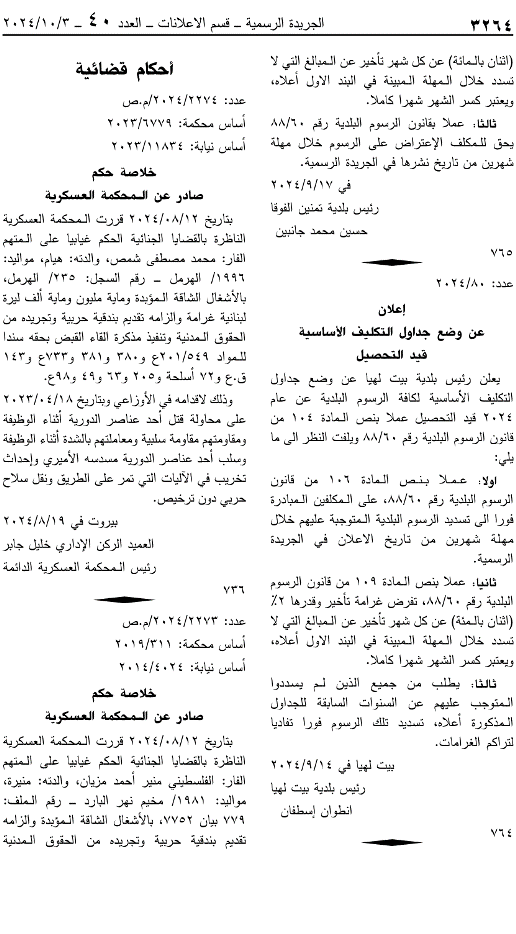 ٣٢٦٤ الجريدة الرسمية ـ قسم الاعلانات ـ العدد ٤٠ ـ ٢٠٢٤/١٠/٣

(اثنان بالمائة) عن كل شهر تأخير عن المبالغ التي لا تسدد خلال المهلة المبينة في البند الاول أعلاه، ويعتبر كسر الشهر شهرا كاملا.

ثالثا: عملا بقانون الرسوم البلدية رقم ٨٨/٦٠ يحق للمكلف الإعتراض على الرسوم خلال مهلة شهرين من تاريخ نشرها في الجريدة الرسمية.

في ٢٠٢٤/٩/١٧

رئيس بلدية تمنين الفوقا

حسين محمد جانبين

٧٦٥

عدد: ٢٠٢٤/٨٠

إعلان

عن وضع جداول التكليف الأساسية

قيد التحصيل

يعلن رئيس بلدية بيت لهيا عن وضع جداول التكليف الأساسية لكافة الرسوم البلدية عن عام ٢٠٢٤ قيد التحصيل عملا بنص المادة ١٠٤ من قانون الرسوم البلدية رقم ٨٨/٦٠ ويلفت النظر الى ما يلي:

اولا: عملا بنص المادة ١٠٦ من قانون الرسوم البلدية رقم ٨٨/٦٠، على المكلفين المبادرة فورا الى تسديد الرسوم البلدية المتوجبة عليهم خلال مهلة شهرين من تاريخ الاعلان في الجريدة الرسمية.

ثانيا: عملا بنص المادة ١٠٩ من قانون الرسوم البلدية رقم ٨٨/٦٠، تفرض غرامة تأخير وقدرها ٢٪ (اثنان بالمئة) عن كل شهر تأخير عن المبالغ التي لا تسدد خلال المهلة المبينة في البند الاول أعلاه، ويعتبر كسر الشهر شهرا كاملا.

ثالثا: يطلب من جميع الذين لم يسددوا المتوجب عليهم عن السنوات السابقة للجداول المذكورة أعلاه، تسديد تلك الرسوم فورا تفاديا لتراكم الغرامات.

بيت لهيا في ٢٠٢٤/٩/١٤

رئيس بلدية بيت لهيا

انطوان إسطفان

٧٦٤

أحكام قضائية

عدد: ٢٠٢٤/٢٢٧٤/م.ص

أساس محكمة: ٢٠٢٣/٦٧٧٩

أساس نيابة: ٢٠٢٣/١١٨٣٤

خلاصة حكم

صادر عن المحكمة العسكرية

بتاريخ ٢٠٢٤/٠٨/١٢ قررت المحكمة العسكرية الناظرة بالقضايا الجنائية الحكم غيابيا على المتهم الفار: محمد مصطفى شمص، والدته: هيام، مواليد: ١٩٩٦/ الهرمل ـ رقم السجل: ٢٣٥/ الهرمل، بالأشغال الشاقة المؤبدة ومابة مليون ومابة ألف ليرة لبنانية غرامة والزامه تقديم بندقية حربية وتجريده من الحقوق المدنية وتنفيذ مذكرة القاء القبض بحقه سندا للمواد ٢٠١/٥٤٩ع و٣٨٠ و٣٨١ و٧٣٣ع و١٤٣ ق.ع و٧٢ أسلحة و٢٠٥ و٦٣ و٤٩ و٩٨ع.

وذلك لاقدامه في الأوزاعي وبتاريخ ٢٠٢٣/٠٤/١٨ على محاولة قتل أحد عناصر الدورية أثناء الوظيفة ومقاومتهم مقاومة سلبية ومعاملتهم بالشدة أثناء الوظيفة وسلب أحد عناصر الدورية مسدسه الأميري وإحداث تخريب في الآليات التي تمر على الطريق ونقل سلاح حربي دون ترخيص.

بيروت في ٢٠٢٤/٨/١٩

العميد الركن الإداري خليل جابر

رئيس المحكمة العسكرية الدائمة

٧٣٦

عدد: ٢٠٢٤/٢٢٧٣/م.ص

أساس محكمة: ٢٠١٩/٣١١

أساس نيابة: ٢٠١٤/٤٠٢٤

خلاصة حكم

صادر عن المحكمة العسكرية

بتاريخ ٢٠٢٤/٠٨/١٢ قررت المحكمة العسكرية الناظرة بالقضايا الجنائية الحكم غيابيا على المتهم الفار: الفلسطيني منير أحمد مزيان، والدته: منيرة، مواليد: ١٩٨١/ مخيم نهر البارد ـ رقم الملف: ٧٧٩ بيان ٧٧٥٢، بالأشغال الشاقة المؤبدة والزامه تقديم بندقية حربية وتجريده من الحقوق المدنية